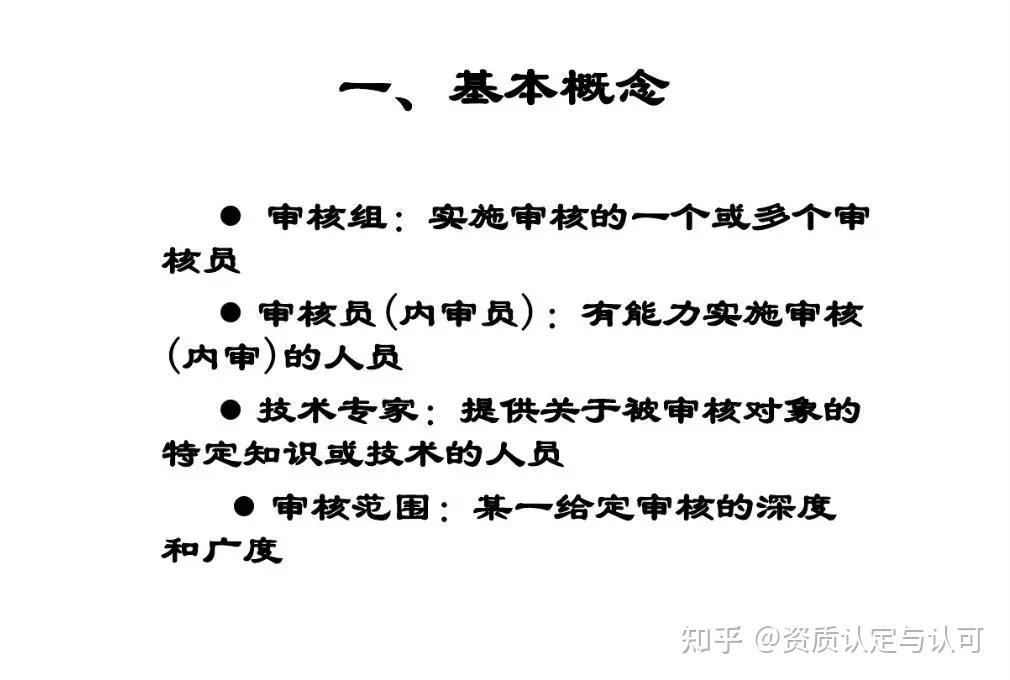 一、基本概念

• 审核组：实施审核的一个或多个审核员

• 审核员(内审员)：有能力实施审核(内审)的人员

• 技术专家：提供关于被审核对象的特定知识或技术的人员

• 审核范围：某一给定审核的深度和广度

知乎 @资质认定与认可